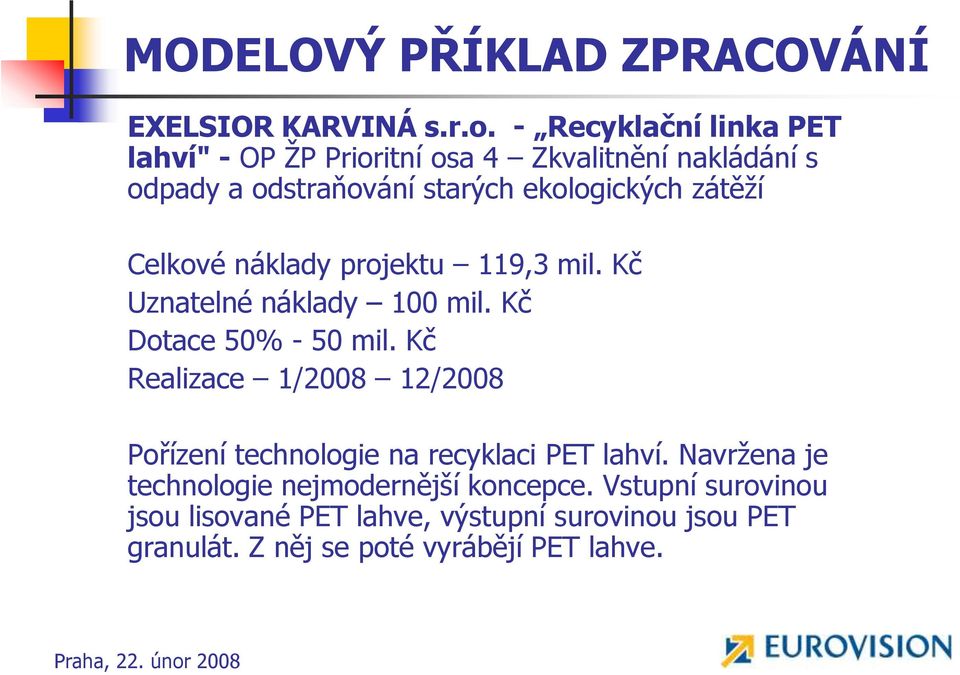 MODELOVÝ PŘÍKLAD ZPRACOVÁNÍ

EXELSIOR KARVINÁ s.r.o. - „Recyklační linka PET lahví" - OP ŽP Prioritní osa 4 – Zkvalitnění nakládání s odpady a odstraňování starých ekologických zátěží

Celkové náklady projektu – 119,3 mil. Kč
Uznatelné náklady – 100 mil. Kč
Dotace 50% - 50 mil. Kč
Realizace – 1/2008 – 12/2008

Pořízení technologie na recyklaci PET lahví. Navržena je technologie nejmodernější koncepce. Vstupní surovinou jsou lisované PET lahve, výstupní surovinou jsou PET granulát. Z něj se poté vyrábějí PET lahve.

Praha, 22. únor 2008

EUROVISION